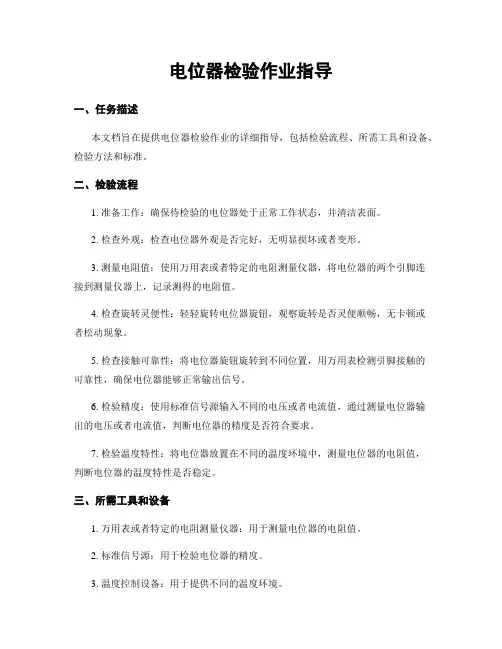 电位器检验作业指导

一、任务描述

本文档旨在提供电位器检验作业的详细指导，包括检验流程、所需工具和设备、检验方法和标准。

二、检验流程

1. 准备工作：确保待检验的电位器处于正常工作状态，并清洁表面。

2. 检查外观：检查电位器外观是否完好，无明显损坏或者变形。

3. 测量电阻值：使用万用表或者特定的电阻测量仪器，将电位器的两个引脚连接到测量仪器上，记录测得的电阻值。

4. 检查旋转灵便性：轻轻旋转电位器旋钮，观察旋转是否灵便顺畅，无卡顿或者松动现象。

5. 检查接触可靠性：将电位器旋钮旋转到不同位置，用万用表检测引脚接触的可靠性，确保电位器能够正常输出信号。

6. 检验精度：使用标准信号源输入不同的电压或者电流值，通过测量电位器输出的电压或者电流值，判断电位器的精度是否符合要求。

7. 检验温度特性：将电位器放置在不同的温度环境中，测量电位器的电阻值，判断电位器的温度特性是否稳定。

三、所需工具和设备

1. 万用表或者特定的电阻测量仪器：用于测量电位器的电阻值。

2. 标准信号源：用于检验电位器的精度。

3. 温度控制设备：用于提供不同的温度环境。